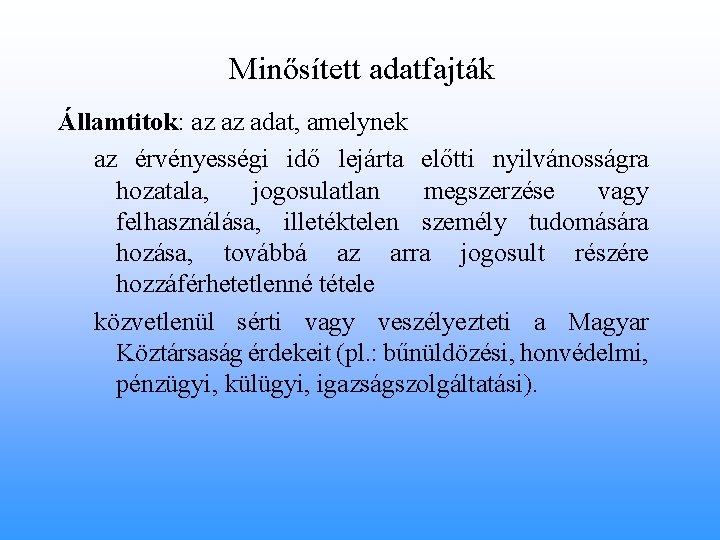 Minősített adatfajták

Államtitok: az az adat, amelynek

az érvényességi idő lejárta előtti nyilvánosságra hozatala, jogosulatlan megszerzése vagy felhasználása, illetéktelen személy tudomására hozása, továbbá az arra jogosult részére hozzáférhetetlenné tétele

közvetlenül sérti vagy veszélyezteti a Magyar Köztársaság érdekeit (pl.: bűnüldözési, honvédelmi, pénzügyi, külügyi, igazságszolgáltatási).